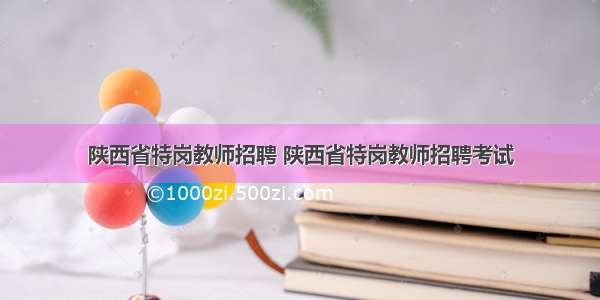 陕西省特岗教师招聘 陕西省特岗教师招聘考试

©1000zi.500zi.com